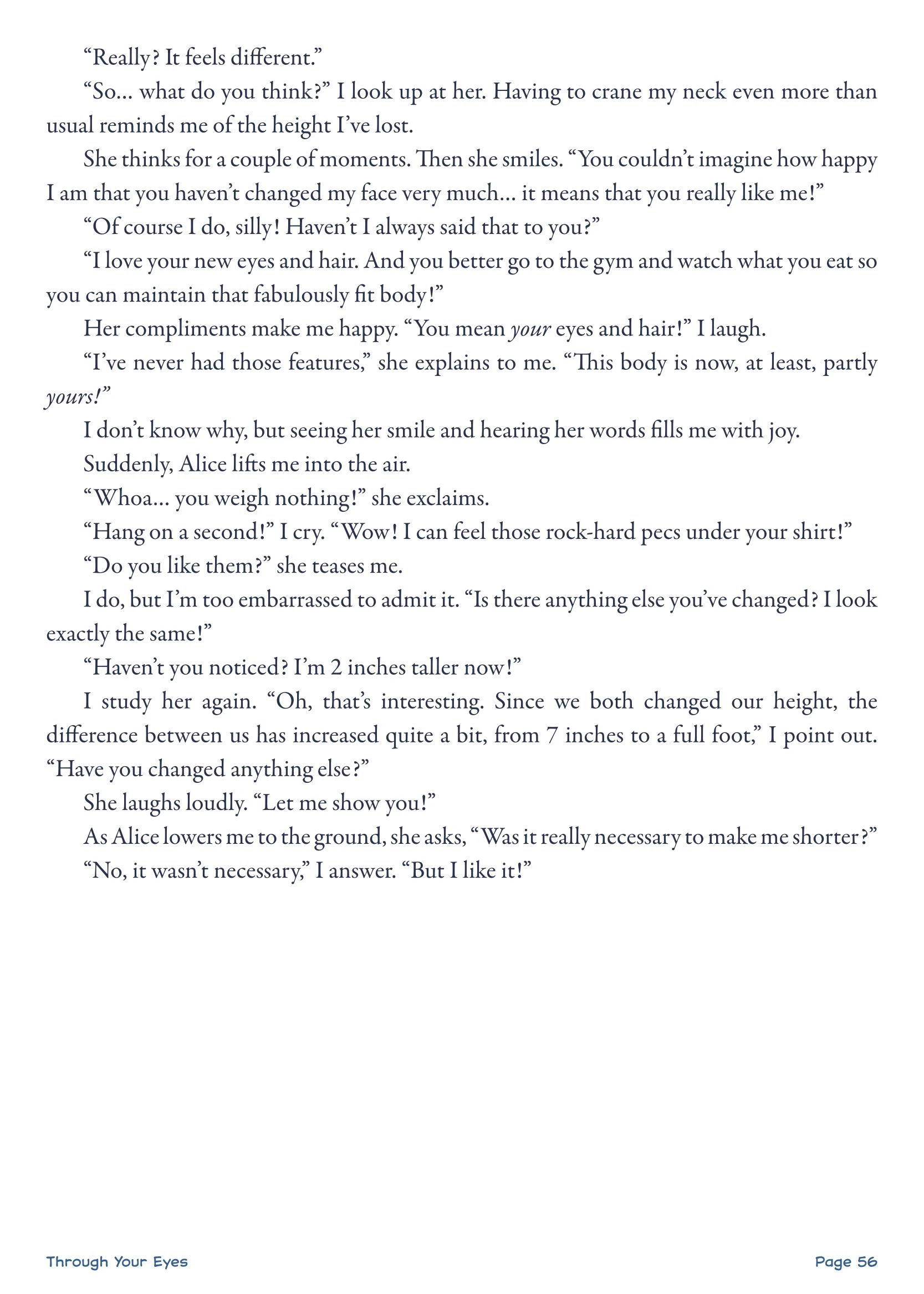 "Really? It feels different."

"So… what do you think?" I look up at her. Having to crane my neck even more than usual reminds me of the height I've lost.

She thinks for a couple of moments. Then she smiles. "You couldn't imagine how happy I am that you haven't changed my face very much… it means that you really like me!"

"Of course I do, silly! Haven't I always said that to you?"

"I love your new eyes and hair. And you better go to the gym and watch what you eat so you can maintain that fabulously fit body!"

Her compliments make me happy. "You mean your eyes and hair!" I laugh.

"I've never had those features," she explains to me. "This body is now, at least, partly yours!"

I don't know why, but seeing her smile and hearing her words fills me with joy.

Suddenly, Alice lifts me into the air.

"Whoa… you weigh nothing!" she exclaims.

"Hang on a second!" I cry. "Wow! I can feel those rock-hard pecs under your shirt!"

"Do you like them?" she teases me.

I do, but I'm too embarrassed to admit it. "Is there anything else you've changed? I look exactly the same!"

"Haven't you noticed? I'm 2 inches taller now!"

I study her again. "Oh, that's interesting. Since we both changed our height, the difference between us has increased quite a bit, from 7 inches to a full foot," I point out. "Have you changed anything else?"

She laughs loudly. "Let me show you!"

As Alice lowers me to the ground, she asks, "Was it really necessary to make me shorter?"

"No, it wasn't necessary," I answer. "But I like it!"

Through Your Eyes

Page 56